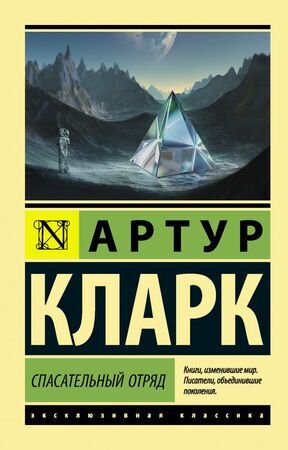 N

АРТУР

КЛАРК

СПАСАТЕЛЬНЫЙ ОТРЯД

Книги, изменившие мир. Писатели, объединившие поколения.

ЭКСКЛЮЗИВНАЯ КЛАССИКА